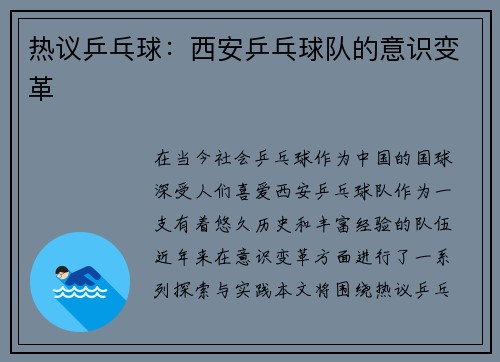 热议乒乓球：西安乒乓球队的意识变革

在当今社会乒乓球作为中国的国球深受人们喜爱西安乒乓球队作为一支有着悠久历史和丰富经验的队伍近年来在意识变革方面进行了一系列探索与实践本文将围绕热议乒乓